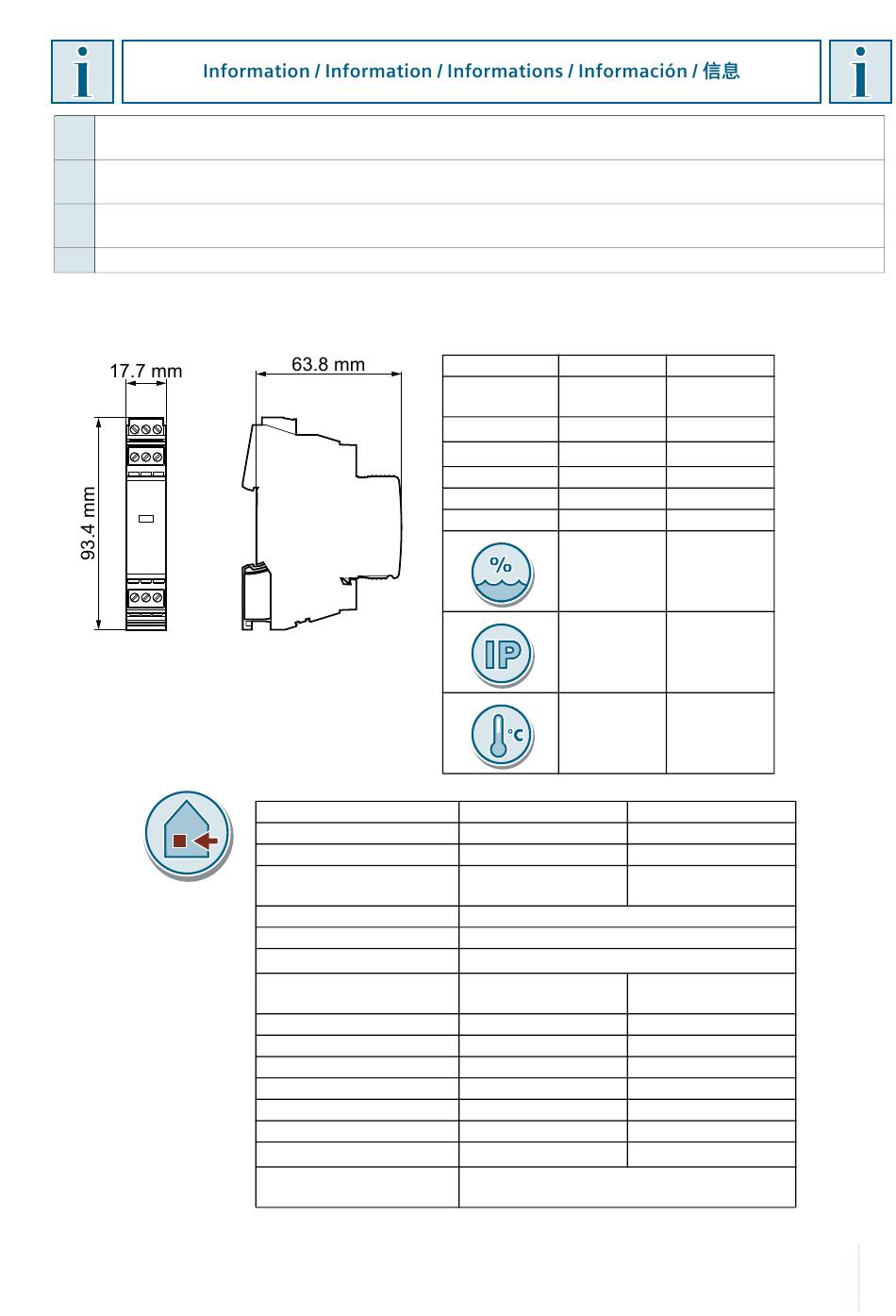 Information / Information / Informations / Información / 信息

17.7 mm

63.8 mm

93.4 mm

%

IP

°C